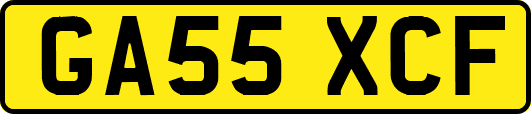 GA55 XCF